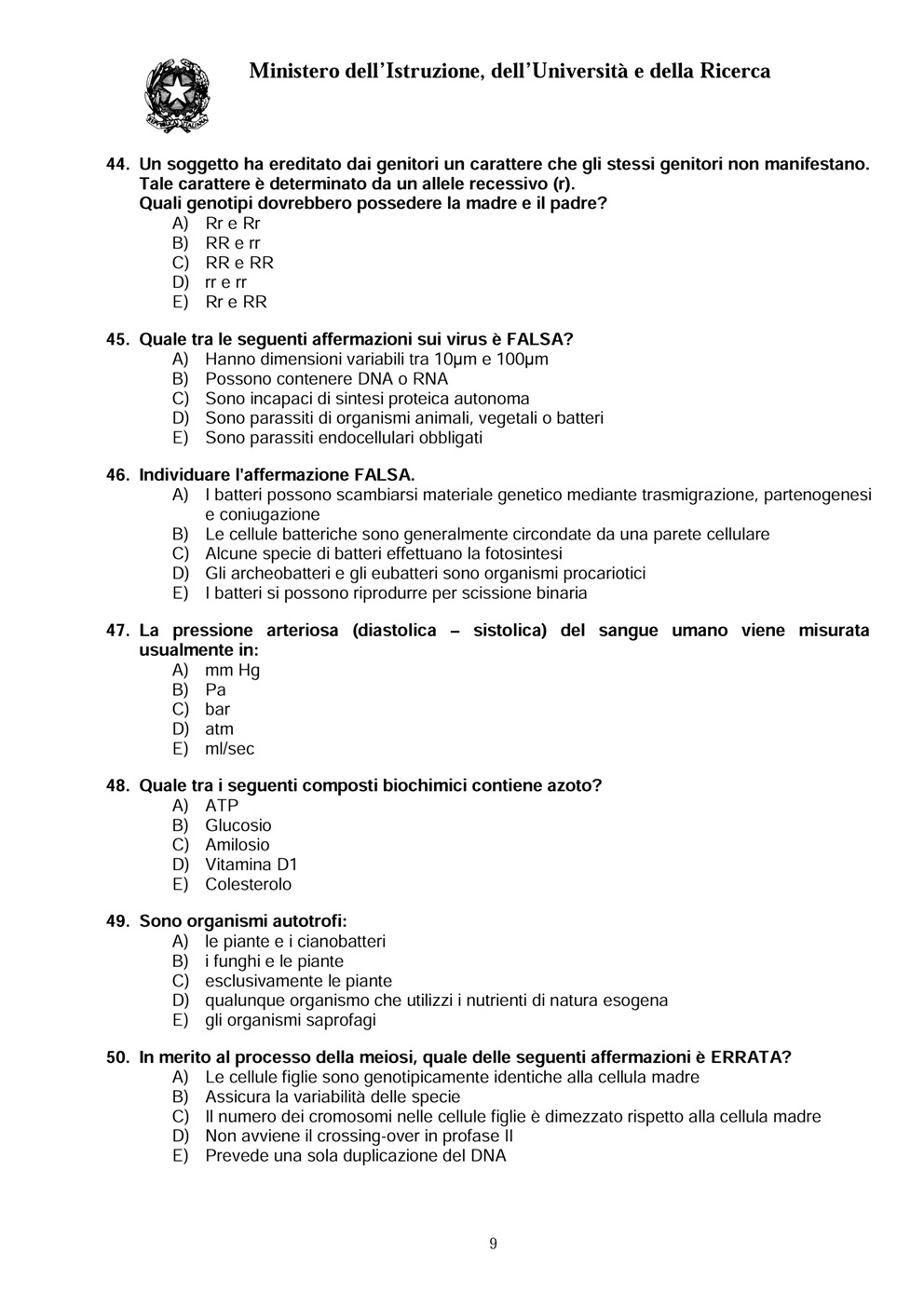 Ministero dell'Istruzione, dell'Università e della Ricerca

44. Un soggetto ha ereditato dai genitori un carattere che gli stessi genitori non manifestano. Tale carattere è determinato da un allele recessivo (r).
Quali genotipi dovrebbero possedere la madre e il padre?
A) Rr e Rr
B) RR e rr
C) RR e RR
D) rr e rr
E) Rr e RR

45. Quale tra le seguenti affermazioni sui virus è FALSA?
A) Hanno dimensioni variabili tra 10µm e 100µm
B) Possono contenere DNA o RNA
C) Sono incapaci di sintesi proteica autonoma
D) Sono parassiti di organismi animali, vegetali o batteri
E) Sono parassiti endocellulari obbligati

46. Individuare l'affermazione FALSA.
A) I batteri possono scambiarsi materiale genetico mediante trasmigrazione, partenogenesi e coniugazione
B) Le cellule batteriche sono generalmente circondate da una parete cellulare
C) Alcune specie di batteri effettuano la fotosintesi
D) Gli archeobatteri e gli eubatteri sono organismi procariotici
E) I batteri si possono riprodurre per scissione binaria

47. La pressione arteriosa (diastolica – sistolica) del sangue umano viene misurata usualmente in:
A) mm Hg
B) Pa
C) bar
D) atm
E) ml/sec

48. Quale tra i seguenti composti biochimici contiene azoto?
A) ATP
B) Glucosio
C) Amilosio
D) Vitamina D1
E) Colesterolo

49. Sono organismi autotrofi:
A) le piante e i cianobatteri
B) i funghi e le piante
C) esclusivamente le piante
D) qualunque organismo che utilizzi i nutrienti di natura esogena
E) gli organismi saprofagi

50. In merito al processo della meiosi, quale delle seguenti affermazioni è ERRATA?
A) Le cellule figlie sono genotipicamente identiche alla cellula madre
B) Assicura la variabilità delle specie
C) Il numero dei cromosomi nelle cellule figlie è dimezzato rispetto alla cellula madre
D) Non avviene il crossing-over in profase II
E) Prevede una sola duplicazione del DNA

9